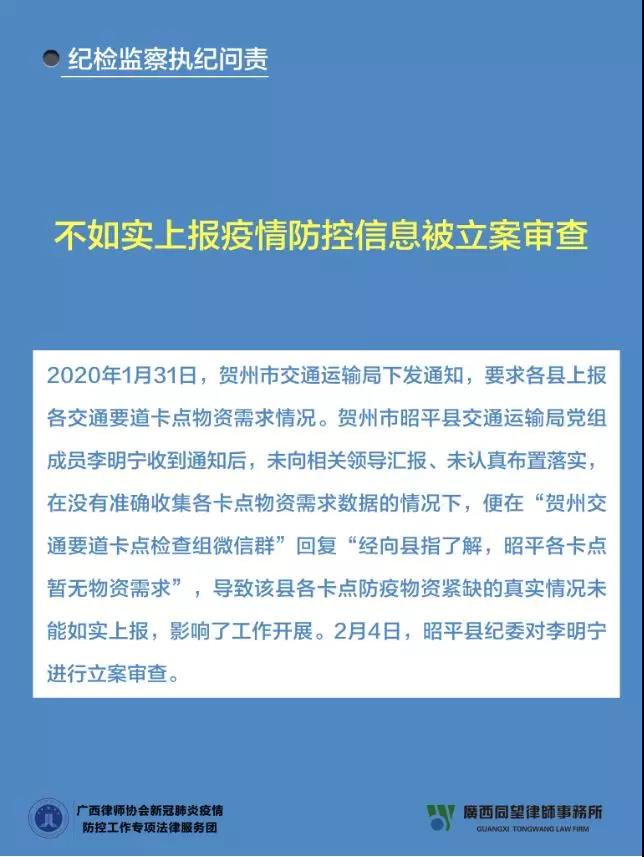 纪检监察执纪问责

不如实上报疫情防控信息被立案审查

2020年1月31日，贺州市交通运输局下发通知，要求各县上报各交通要道卡点物资需求情况。贺州市昭平县交通运输局党组成员李明宁收到通知后，未向相关领导汇报、未认真布置落实，在没有准确收集各卡点物资需求数据的情况下，便在“贺州交通要道卡点检查组微信群”回复“经向县指了解，昭平各卡点暂无物资需求”，导致该县各卡点防疫物资紧缺的真实情况未能如实上报，影响了工作开展。2月4日，昭平县纪委对李明宁进行立案审查。

广西律师协会新冠肺炎疫情防控工作专项法律服务团

廣西同望律師事務所
GUANGXI TONGWANG LAW FIRM